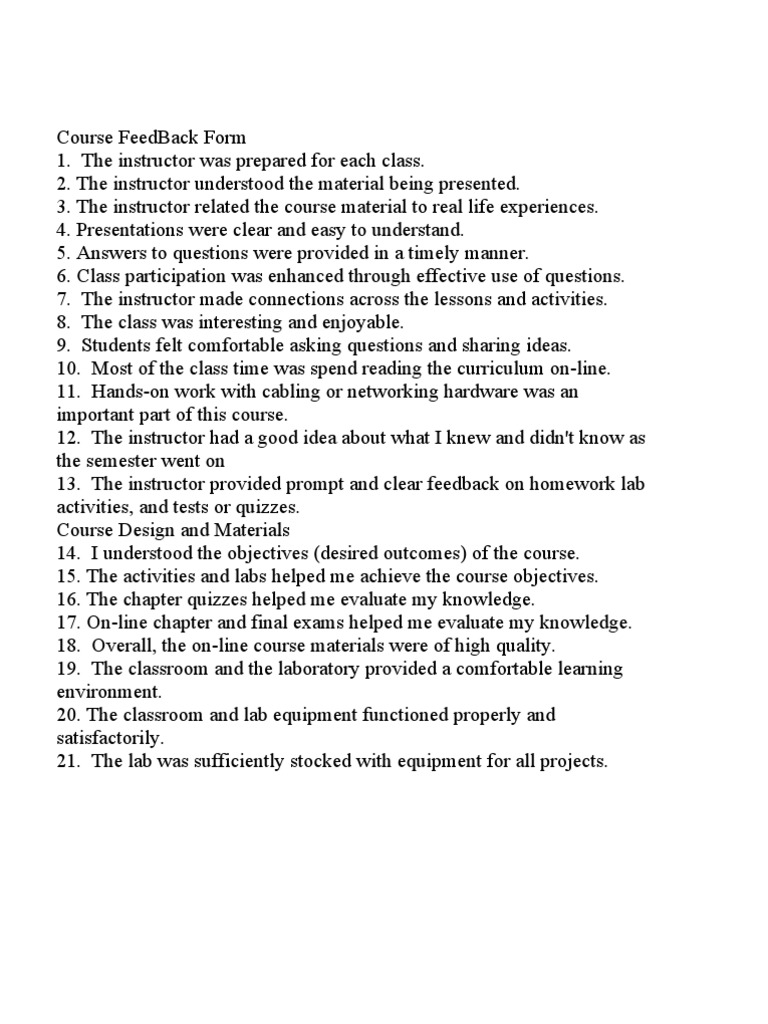 Course FeedBack Form
1. The instructor was prepared for each class.
2. The instructor understood the material being presented.
3. The instructor related the course material to real life experiences.
4. Presentations were clear and easy to understand.
5. Answers to questions were provided in a timely manner.
6. Class participation was enhanced through effective use of questions.
7. The instructor made connections across the lessons and activities.
8. The class was interesting and enjoyable.
9. Students felt comfortable asking questions and sharing ideas.
10. Most of the class time was spend reading the curriculum on-line.
11. Hands-on work with cabling or networking hardware was an important part of this course.
12. The instructor had a good idea about what I knew and didn't know as the semester went on
13. The instructor provided prompt and clear feedback on homework lab activities, and tests or quizzes.
Course Design and Materials
14. I understood the objectives (desired outcomes) of the course.
15. The activities and labs helped me achieve the course objectives.
16. The chapter quizzes helped me evaluate my knowledge.
17. On-line chapter and final exams helped me evaluate my knowledge.
18. Overall, the on-line course materials were of high quality.
19. The classroom and the laboratory provided a comfortable learning environment.
20. The classroom and lab equipment functioned properly and satisfactorily.
21. The lab was sufficiently stocked with equipment for all projects.